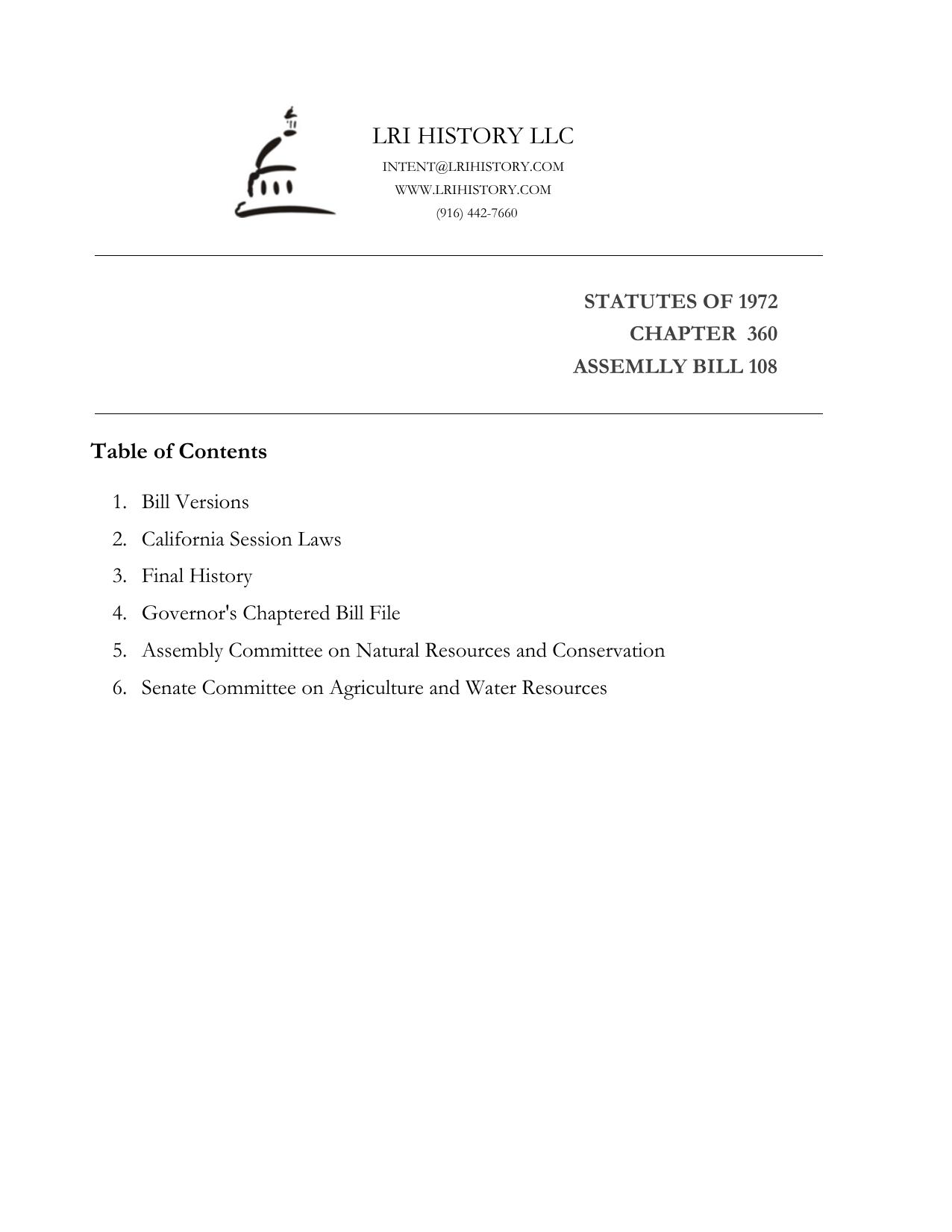 LRI HISTORY LLC
INTENT@LRIHISTORY.COM
WWW.LRIHISTORY.COM
(916) 442-7660

STATUTES OF 1972
CHAPTER 360
ASSEMLLY BILL 108

Table of Contents

1. Bill Versions
2. California Session Laws
3. Final History
4. Governor's Chaptered Bill File
5. Assembly Committee on Natural Resources and Conservation
6. Senate Committee on Agriculture and Water Resources